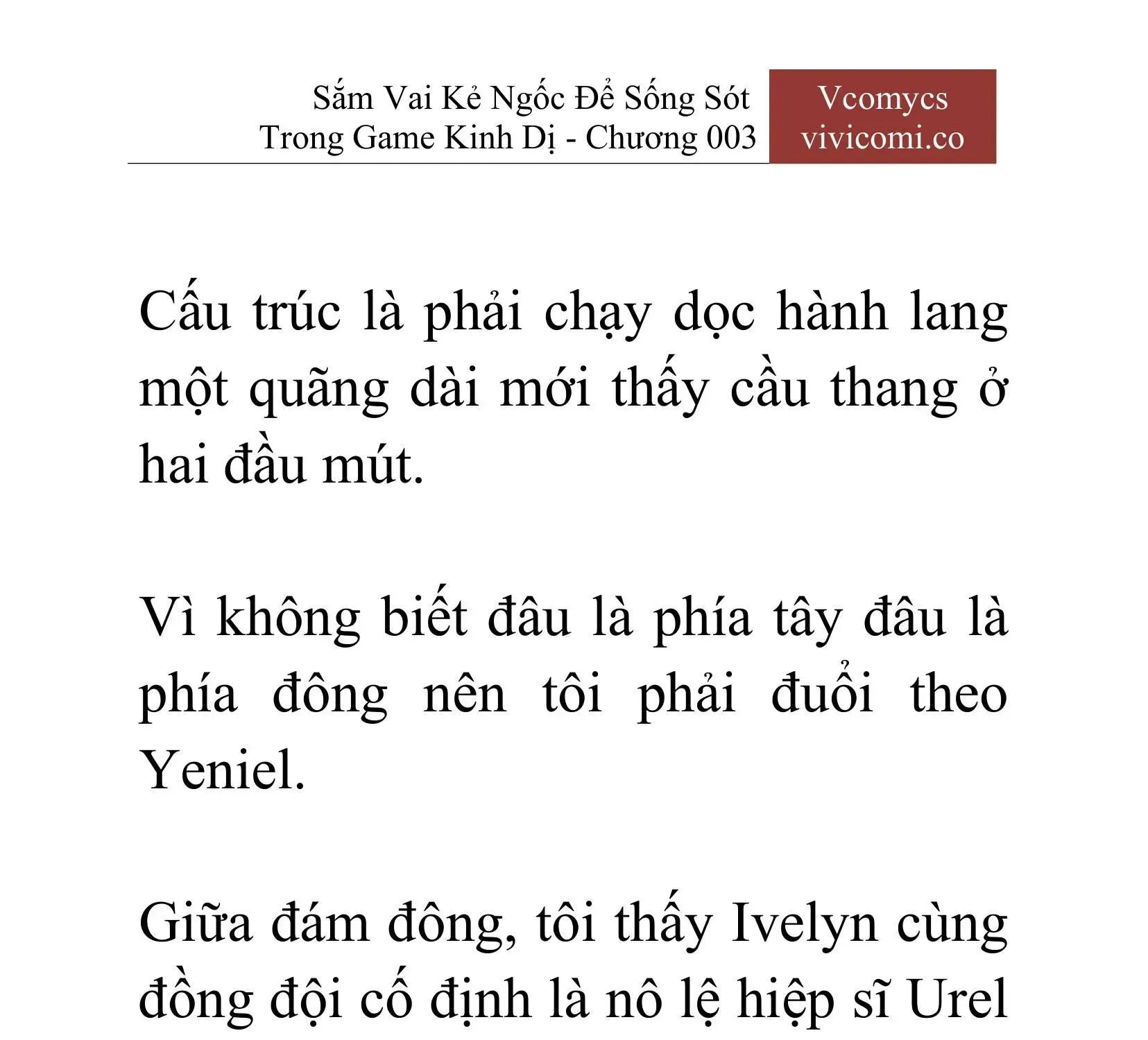 Sắm Vai Kẻ Ngốc Để Sống Sót Trong Game Kinh Dị - Chương 003

Vcomycs
vivicomi.co

Cấu trúc là phải chạy dọc hành lang một quãng dài mới thấy cầu thang ở hai đầu mút.

Vì không biết đâu là phía tây đâu là phía đông nên tôi phải đuổi theo Yeniel.

Giữa đám đông, tôi thấy Ivelyn cùng đồng đội cố định là nô lệ hiệp sĩ Urel